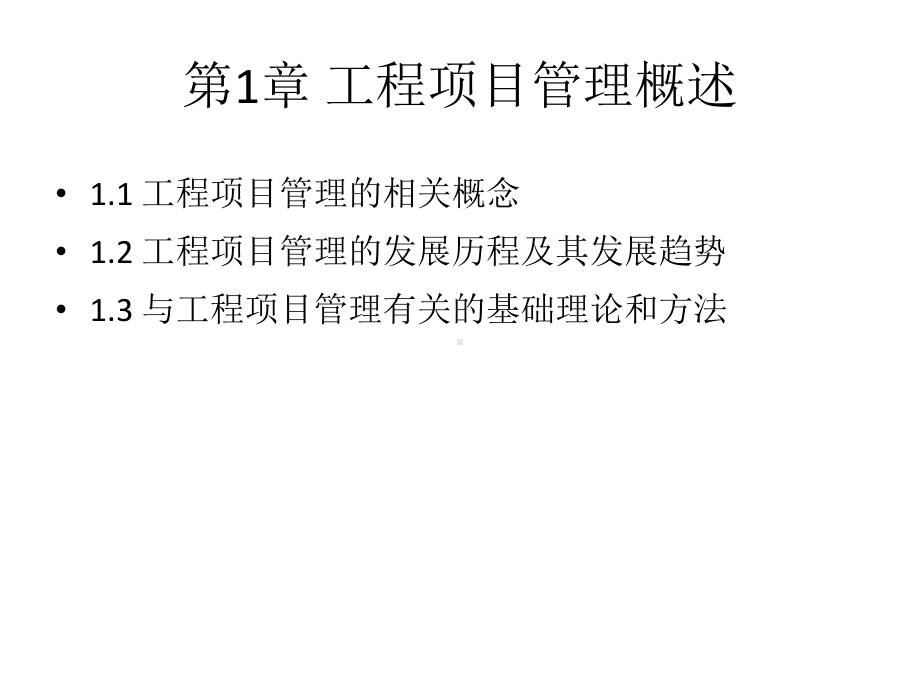 第1章 工程项目管理概述

• 1.1 工程项目管理的相关概念
• 1.2 工程项目管理的发展历程及其发展趋势
• 1.3 与工程项目管理有关的基础理论和方法